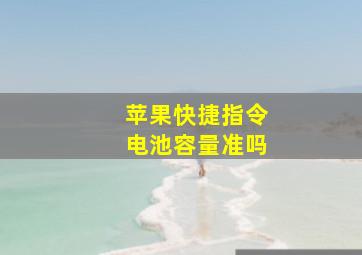 苹果快捷指令
电池容量准吗